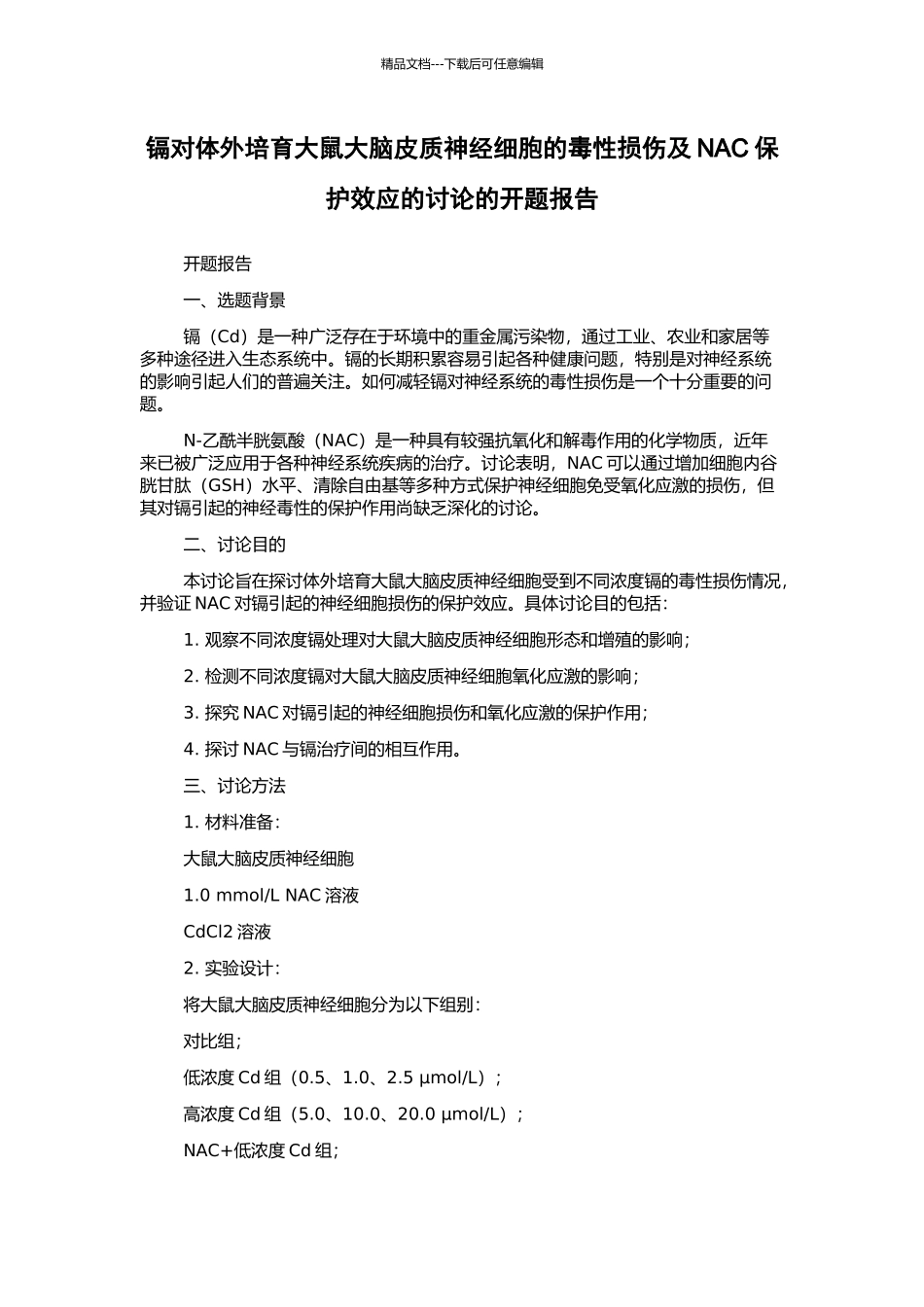 精品文档---下载后可任意编辑

镉对体外培育大鼠大脑皮质神经细胞的毒性损伤及 NAC 保护效应的讨论的开题报告

开题报告

一、选题背景

镉（Cd）是一种广泛存在于环境中的重金属污染物，通过工业、农业和家居等多种途径进入生态系统中。镉的长期积累容易引起各种健康问题，特别是对神经系统的影响引起人们的普遍关注。如何减轻镉对神经系统的毒性损伤是一个十分重要的问题。

N-乙酰半胱氨酸（NAC）是一种具有较强抗氧化和解毒作用的化学物质，近年来已被广泛应用于各种神经系统疾病的治疗。讨论表明，NAC 可以通过增加细胞内谷胱甘肽（GSH）水平、清除自由基等多种方式保护神经细胞免受氧化应激的损伤，但其对镉引起的神经毒性的保护作用尚缺乏深化的讨论。

二、讨论目的

本讨论旨在探讨体外培育大鼠大脑皮质神经细胞受到不同浓度镉的毒性损伤情况，并验证 NAC 对镉引起的神经细胞损伤的保护效应。具体讨论目的包括：

1. 观察不同浓度镉处理对大鼠大脑皮质神经细胞形态和增殖的影响；

2. 检测不同浓度镉对大鼠大脑皮质神经细胞氧化应激的影响；

3. 探究 NAC 对镉引起的神经细胞损伤和氧化应激的保护作用；

4. 探讨 NAC 与镉治疗间的相互作用。

三、讨论方法

1. 材料准备：

大鼠大脑皮质神经细胞

1.0 mmol/L NAC 溶液

CdCl2 溶液

2. 实验设计：

将大鼠大脑皮质神经细胞分为以下组别：

对比组；

低浓度 Cd 组（0.5、1.0、2.5 μmol/L）；

高浓度 Cd 组（5.0、10.0、20.0 μmol/L）；

NAC+低浓度 Cd 组；